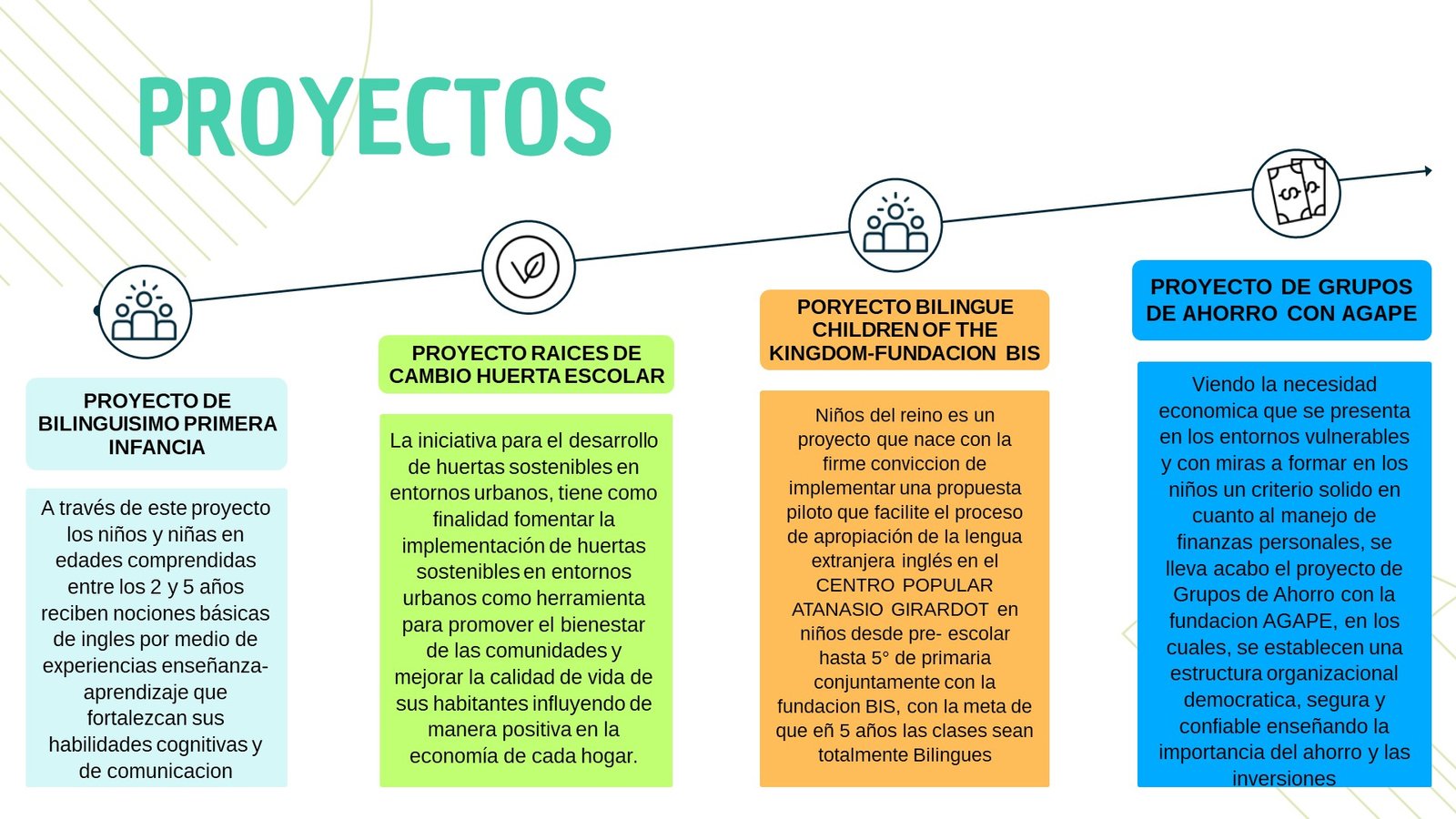 PROYECTOS

PROYECTO DE BILINGUISIMO PRIMERA INFANCIA

A través de este proyecto los niños y niñas en edades comprendidas entre los 2 y 5 años reciben nociones básicas de ingles por medio de experiencias enseñanza-aprendizaje que fortalezcan sus habilidades cognitivas y de comunicacion

PROYECTO RAICES DE CAMBIO HUERTA ESCOLAR

La iniciativa para el desarrollo de huertas sostenibles en entornos urbanos, tiene como finalidad fomentar la implementación de huertas sostenibles en entornos urbanos como herramienta para promover el bienestar de las comunidades y mejorar la calidad de vida de sus habitantes influyendo de manera positiva en la economía de cada hogar.

PORYECTO BILINGUE CHILDREN OF THE KINGDOM-FUNDACION BIS

Niños del reino es un proyecto que nace con la firme conviccion de implementar una propuesta piloto que facilite el proceso de apropiación de la lengua extranjera inglés en el CENTRO POPULAR ATANASIO GIRARDOT en niños desde pre- escolar hasta 5° de primaria conjuntamente con la fundacion BIS, con la meta de que eñ 5 años las clases sean totalmente Bilingues

PROYECTO DE GRUPOS DE AHORRO CON AGAPE

Viendo la necesidad economica que se presenta en los entornos vulnerables y con miras a formar en los niños un criterio solido en cuanto al manejo de finanzas personales, se lleva acabo el proyecto de Grupos de Ahorro con la fundacion AGAPE, en los cuales, se establecen una estructura organizacional democratica, segura y confiable enseñando la importancia del ahorro y las inversiones